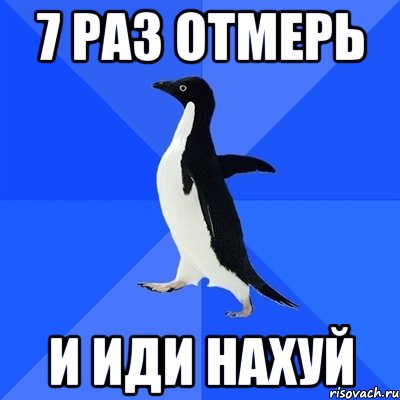 7 РАЗ ОТМЕРЬ

И ИДИ НАХУЙ

risovach.ru